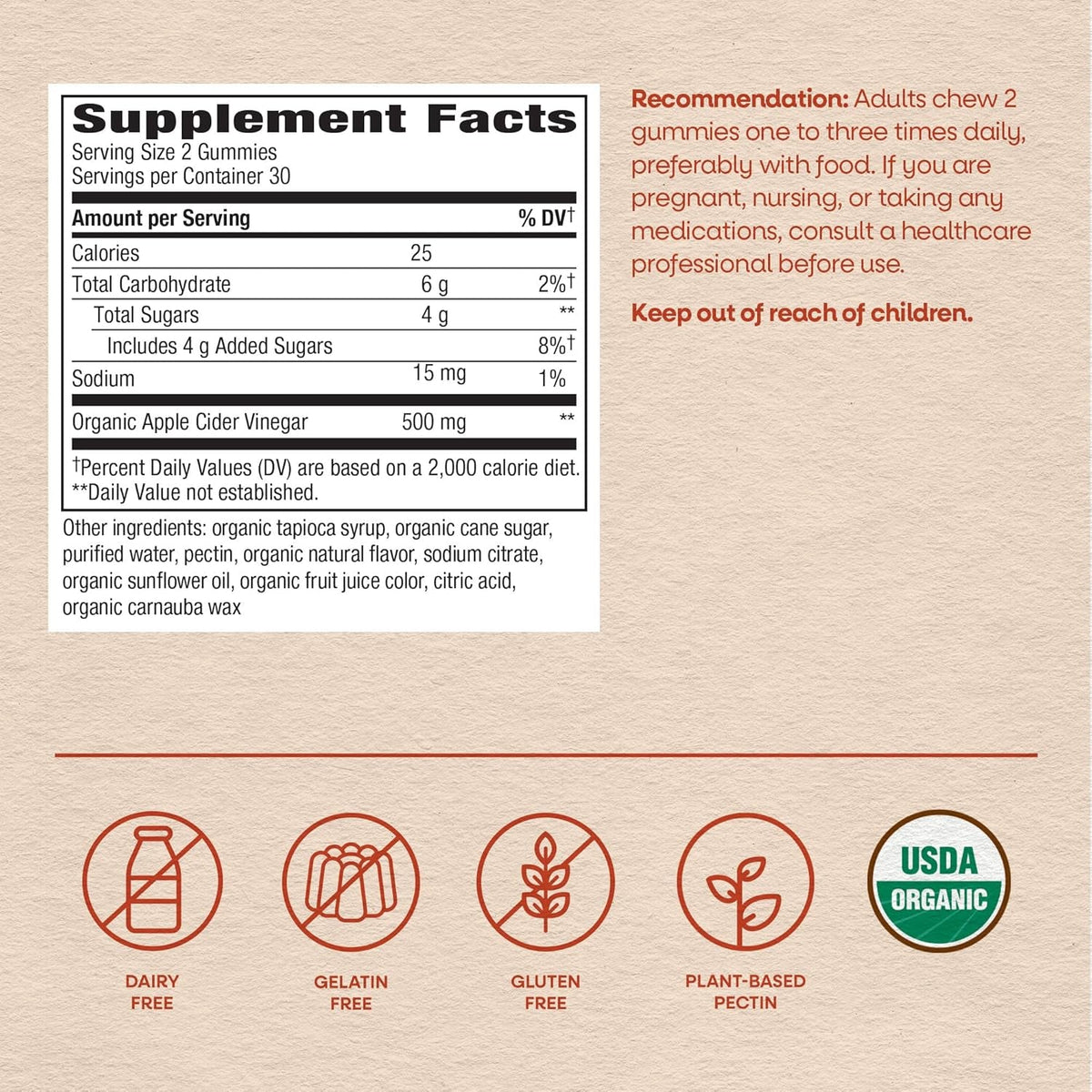 Supplement Facts
Serving Size 2 Gummies
Servings per Container 30

| Amount per Serving | | % DV† |
|---|---|---|
| Calories | 25 | |
| Total Carbohydrate | 6 g | 2%† |
| Total Sugars | 4 g | ** |
| Includes 4 g Added Sugars | | 8%† |
| Sodium | 15 mg | 1% |
| Organic Apple Cider Vinegar | 500 mg | ** |

†Percent Daily Values (DV) are based on a 2,000 calorie diet.
**Daily Value not established.

Other ingredients: organic tapioca syrup, organic cane sugar, purified water, pectin, organic natural flavor, sodium citrate, organic sunflower oil, organic fruit juice color, citric acid, organic carnauba wax

Recommendation: Adults chew 2 gummies one to three times daily, preferably with food. If you are pregnant, nursing, or taking any medications, consult a healthcare professional before use.

Keep out of reach of children.

DAIRY FREE

GELATIN FREE

GLUTEN FREE

PLANT-BASED PECTIN

USDA ORGANIC